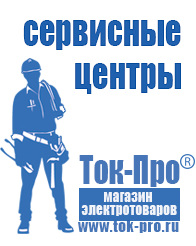 сервисные центры

Ток-Про®

магазин электротоваров

www.tok-pro.ru